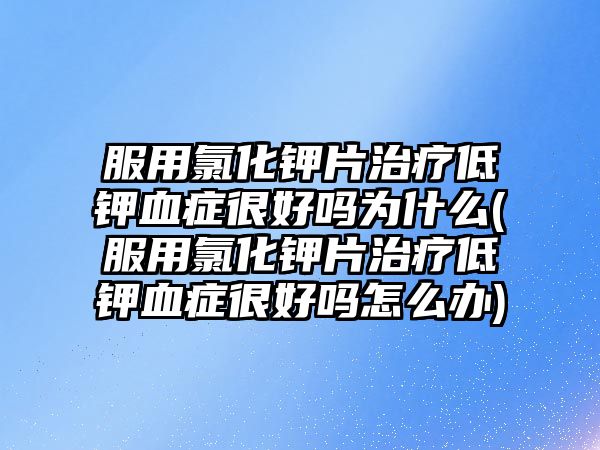 服用氯化钾片治疗低钾血症很好吗为什么(服用氯化钾片治疗低钾血症很好吗怎么办)